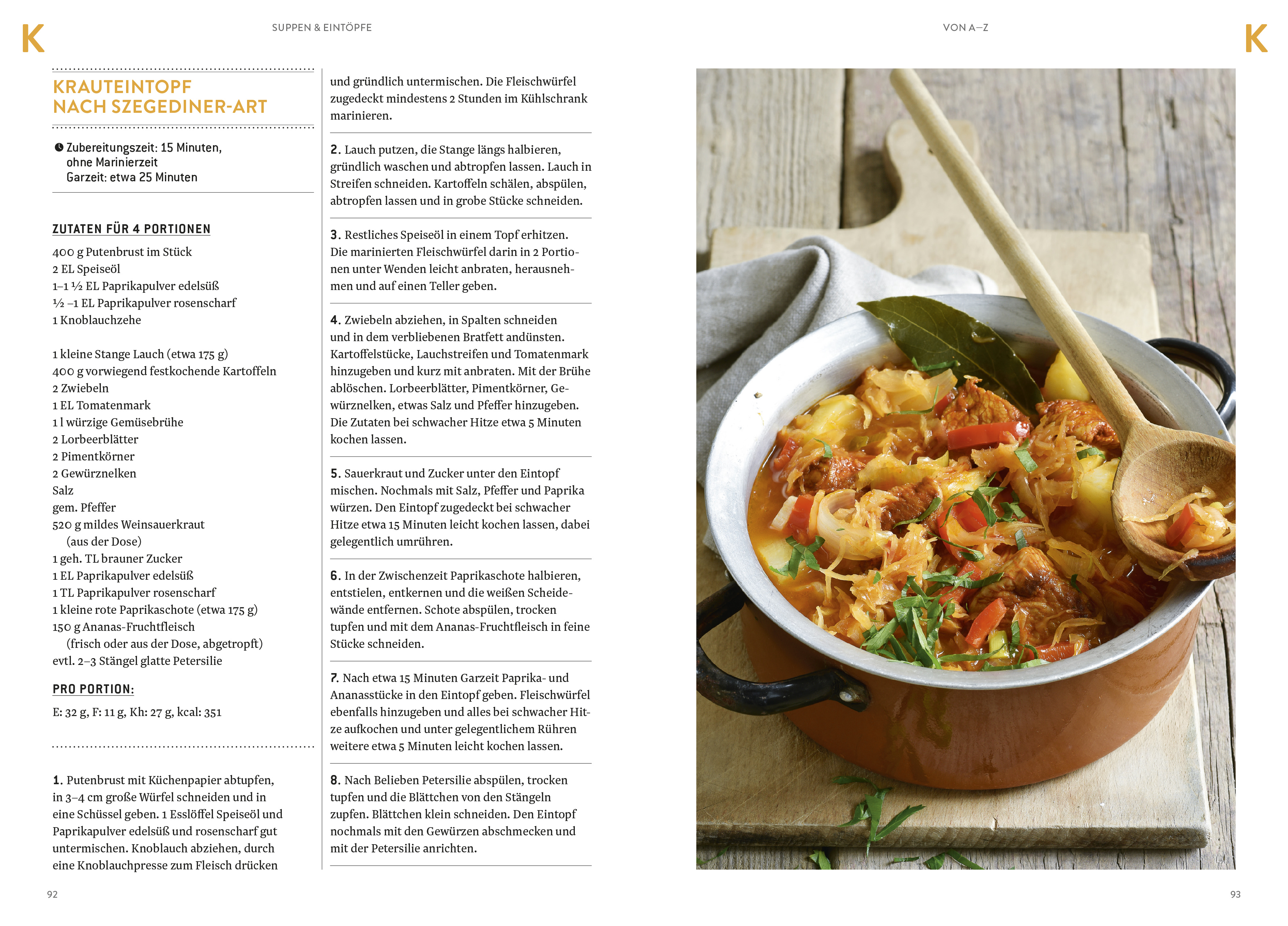 K

SUPPEN & EINTÖPFE

KRAUTEINTOPF NACH SZEGEDINER-ART

Zubereitungszeit: 15 Minuten, ohne Marinierzeit
Garzeit: etwa 25 Minuten

ZUTATEN FÜR 4 PORTIONEN

400 g Putenbrust im Stück
2 EL Speiseöl
1–1 ½ EL Paprikapulver edelsüß
½ –1 EL Paprikapulver rosenscharf
1 Knoblauchzehe

1 kleine Stange Lauch (etwa 175 g)
400 g vorwiegend festkochende Kartoffeln
2 Zwiebeln
1 EL Tomatenmark
1 l würzige Gemüsebrühe
2 Lorbeerblätter
2 Pimentkörner
2 Gewürznelken
Salz
gem. Pfeffer
520 g mildes Weinsauerkraut (aus der Dose)
1 geh. TL brauner Zucker
1 EL Paprikapulver edelsüß
1 TL Paprikapulver rosenscharf
1 kleine rote Paprikaschote (etwa 175 g)
150 g Ananas-Fruchtfleisch (frisch oder aus der Dose, abgetropft)
evtl. 2–3 Stängel glatte Petersilie

PRO PORTION:

E: 32 g, F: 11 g, Kh: 27 g, kcal: 351

1. Putenbrust mit Küchenpapier abtupfen, in 3–4 cm große Würfel schneiden und in eine Schüssel geben. 1 Esslöffel Speiseöl und Paprikapulver edelsüß und rosenscharf gut untermischen. Knoblauch abziehen, durch eine Knoblauchpresse zum Fleisch drücken

und gründlich untermischen. Die Fleischwürfel zugedeckt mindestens 2 Stunden im Kühlschrank marinieren.

2. Lauch putzen, die Stange längs halbieren, gründlich waschen und abtropfen lassen. Lauch in Streifen schneiden. Kartoffeln schälen, abspülen, abtropfen lassen und in grobe Stücke schneiden.

3. Restliches Speiseöl in einem Topf erhitzen. Die marinierten Fleischwürfel darin in 2 Portionen unter Wenden leicht anbraten, herausnehmen und auf einen Teller geben.

4. Zwiebeln abziehen, in Spalten schneiden und in dem verbliebenen Bratfett andünsten. Kartoffelstücke, Lauchstreifen und Tomatenmark hinzugeben und kurz mit anbraten. Mit der Brühe ablöschen. Lorbeerblätter, Pimentkörner, Gewürznelken, etwas Salz und Pfeffer hinzugeben. Die Zutaten bei schwacher Hitze etwa 5 Minuten kochen lassen.

5. Sauerkraut und Zucker unter den Eintopf mischen. Nochmals mit Salz, Pfeffer und Paprika würzen. Den Eintopf zugedeckt bei schwacher Hitze etwa 15 Minuten leicht kochen lassen, dabei gelegentlich umrühren.

6. In der Zwischenzeit Paprikaschote halbieren, entstielen, entkernen und die weißen Scheidewände entfernen. Schote abspülen, trocken tupfen und mit dem Ananas-Fruchtfleisch in feine Stücke schneiden.

7. Nach etwa 15 Minuten Garzeit Paprika- und Ananasstücke in den Eintopf geben. Fleischwürfel ebenfalls hinzugeben und alles bei schwacher Hitze aufkochen und unter gelegentlichem Rühren weitere etwa 5 Minuten leicht kochen lassen.

8. Nach Belieben Petersilie abspülen, trocken tupfen und die Blättchen von den Stängeln zupfen. Blättchen klein schneiden. Den Eintopf nochmals mit den Gewürzen abschmecken und mit der Petersilie anrichten.

92

VON A–Z

K

93